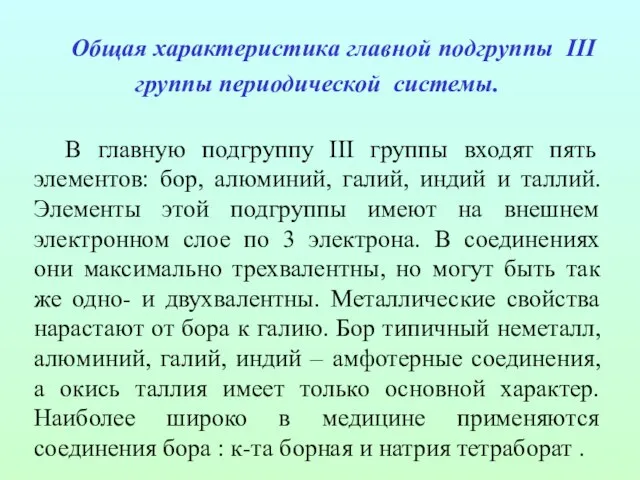 Общая характеристика главной подгруппы III группы периодической системы.

В главную подгруппу III группы входят пять элементов: бор, алюминий, галий, индий и таллий. Элементы этой подгруппы имеют на внешнем электронном слое по 3 электрона. В соединениях они максимально трехвалентны, но могут быть так же одно- и двухвалентны. Металлические свойства нарастают от бора к галию. Бор типичный неметалл, алюминий, галий, индий – амфотерные соединения, а окись таллия имеет только основной характер. Наиболее широко в медицине применяются соединения бора : к-та борная и натрия тетраборат .